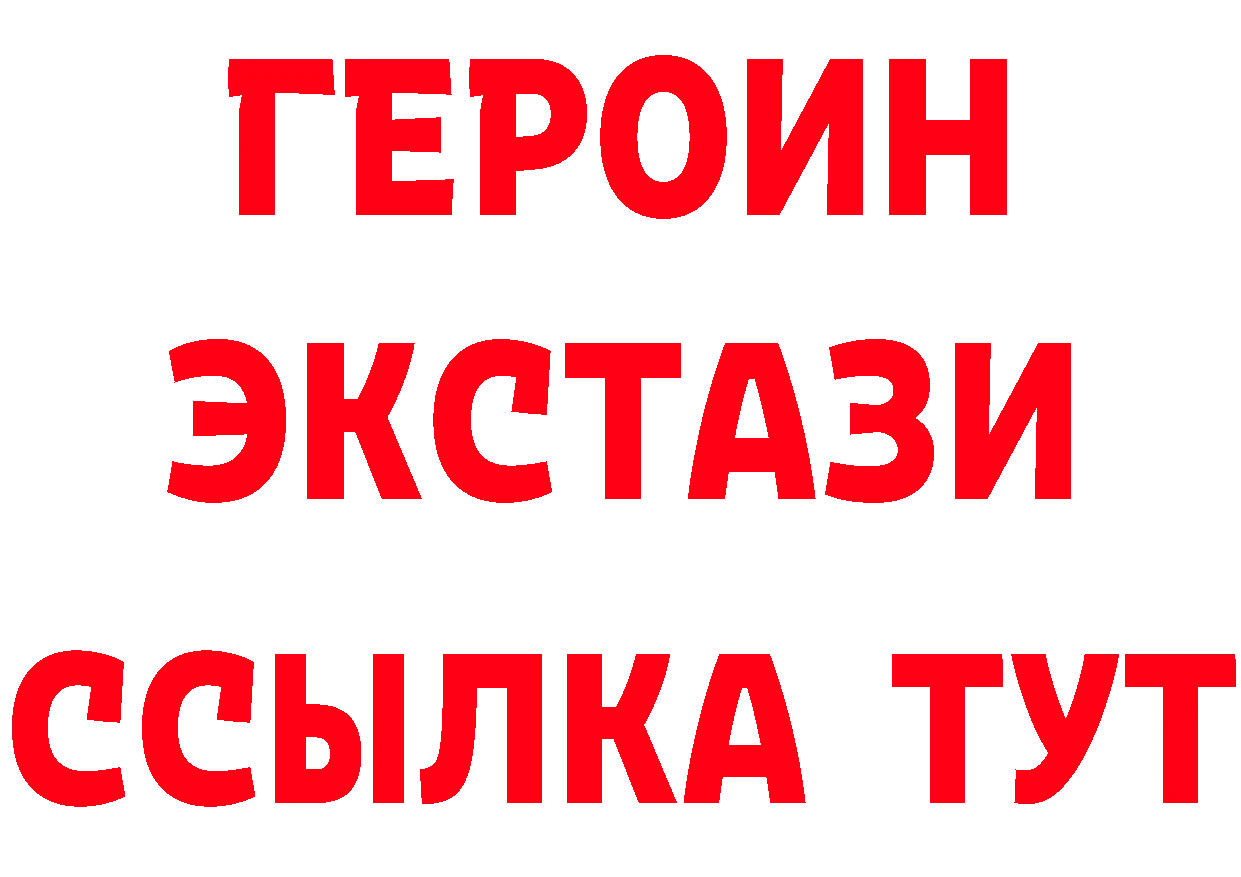 ГЕРОИН ЭКСТАЗИ ССЫЛКА ТУТ